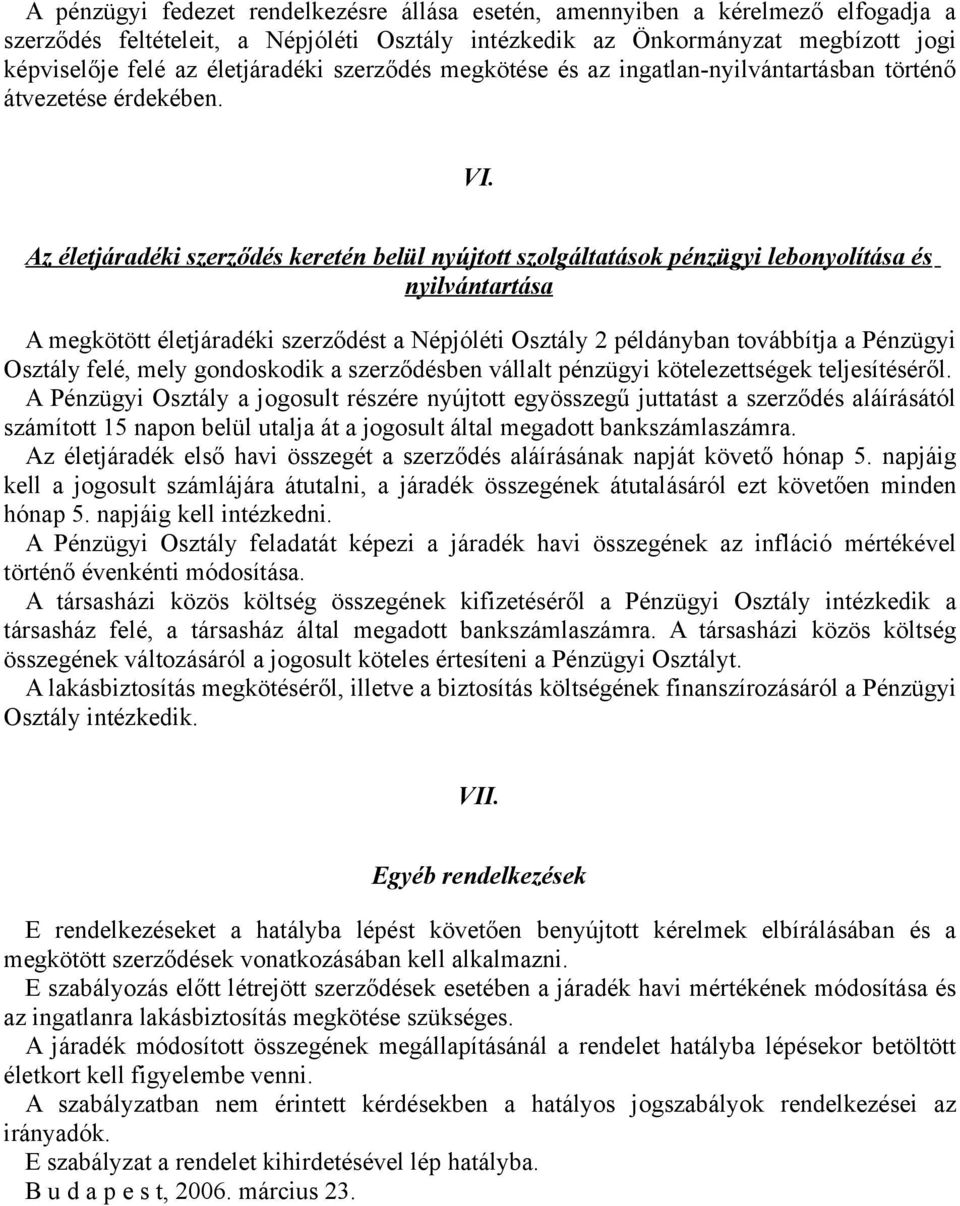 A pénzügyi fedezet rendelkezésre állása esetén, amennyiben a kérelmező elfogadja a szerződés feltételeit, a Népjóléti Osztály intézkedik az Önkormányzat megbízott jogi képviselője felé az életjáradéki szerződés megkötése és az ingatlan-nyilvántartásban történő átvezetése érdekében.

VI.

Az életjáradéki szerződés keretén belül nyújtott szolgáltatások pénzügyi lebonyolítása és nyilvántartása

A megkötött életjáradéki szerződést a Népjóléti Osztály 2 példányban továbbítja a Pénzügyi Osztály felé, mely gondoskodik a szerződésben vállalt pénzügyi kötelezettségek teljesítéséről.
A Pénzügyi Osztály a jogosult részére nyújtott egyösszegű juttatást a szerződés aláírásától számított 15 napon belül utalja át a jogosult által megadott bankszámlaszámra.
Az életjáradék első havi összegét a szerződés aláírásának napját követő hónap 5. napjáig kell a jogosult számlájára átutalni, a járadék összegének átutalásáról ezt követően minden hónap 5. napjáig kell intézkedni.
A Pénzügyi Osztály feladatát képezi a járadék havi összegének az infláció mértékével történő évenkénti módosítása.
A társasházi közös költség összegének kifizetéséről a Pénzügyi Osztály intézkedik a társasház felé, a társasház által megadott bankszámlaszámra. A társasházi közös költség összegének változásáról a jogosult köteles értesíteni a Pénzügyi Osztályt.
A lakásbiztosítás megkötéséről, illetve a biztosítás költségének finanszírozásáról a Pénzügyi Osztály intézkedik.

VII.

Egyéb rendelkezések

E rendelkezéseket a hatályba lépést követően benyújtott kérelmek elbírálásában és a megkötött szerződések vonatkozásában kell alkalmazni.
E szabályozás előtt létrejött szerződések esetében a járadék havi mértékének módosítása és az ingatlanra lakásbiztosítás megkötése szükséges.
A járadék módosított összegének megállapításánál a rendelet hatályba lépésekor betöltött életkort kell figyelembe venni.
A szabályzatban nem érintett kérdésekben a hatályos jogszabályok rendelkezései az irányadók.
E szabályzat a rendelet kihirdetésével lép hatályba.
B u d a p e s t, 2006. március 23.